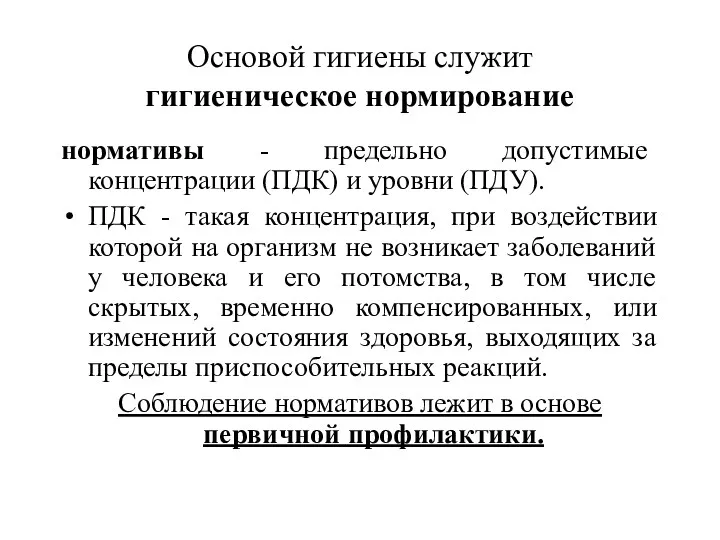 Основой гигиены служит
гигиеническое нормирование

нормативы - предельно допустимые концентрации (ПДК) и уровни (ПДУ).

• ПДК - такая концентрация, при воздействии которой на организм не возникает заболеваний у человека и его потомства, в том числе скрытых, временно компенсированных, или изменений состояния здоровья, выходящих за пределы приспособительных реакций.

Соблюдение нормативов лежит в основе первичной профилактики.